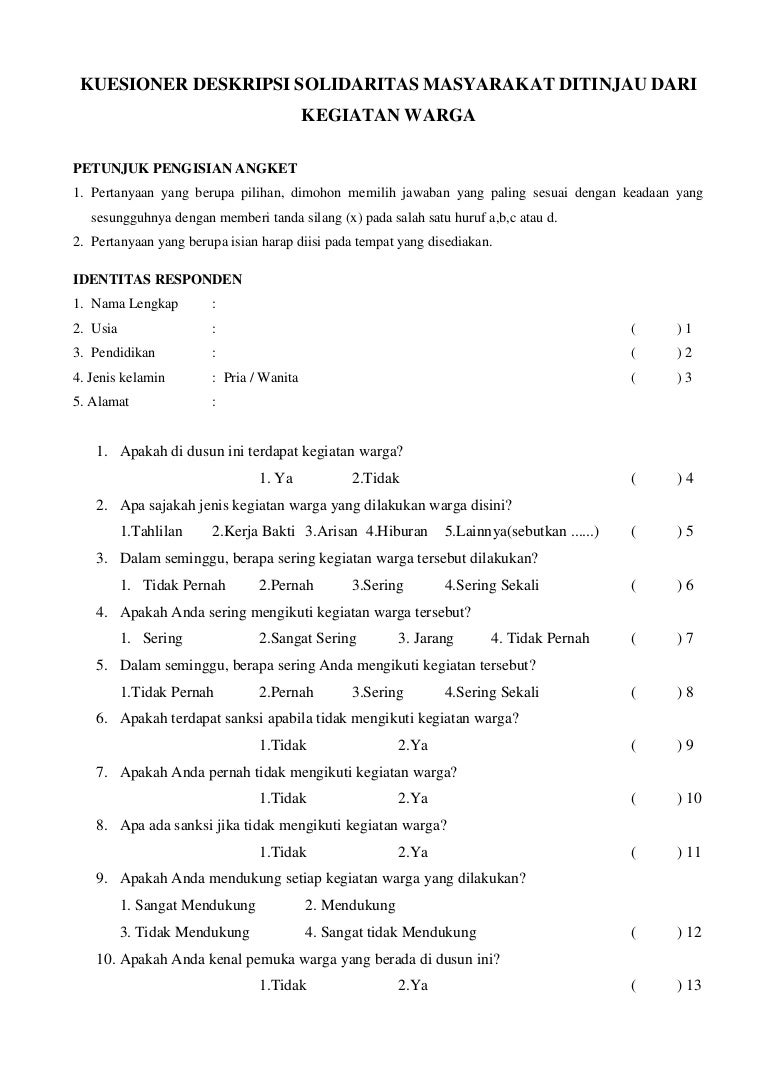 KUESIONER DESKRIPSI SOLIDARITAS MASYARAKAT DITINJAU DARI KEGIATAN WARGA

PETUNJUK PENGISIAN ANGKET
1. Pertanyaan yang berupa pilihan, dimohon memilih jawaban yang paling sesuai dengan keadaan yang sesungguhnya dengan memberi tanda silang (x) pada salah satu huruf a,b,c atau d.
2. Pertanyaan yang berupa isian harap diisi pada tempat yang disediakan.

IDENTITAS RESPONDEN
1. Nama Lengkap :
2. Usia : ( ) 1
3. Pendidikan : ( ) 2
4. Jenis kelamin : Pria / Wanita ( ) 3
5. Alamat :

1. Apakah di dusun ini terdapat kegiatan warga?
1. Ya 2.Tidak ( ) 4
2. Apa sajakah jenis kegiatan warga yang dilakukan warga disini?
1.Tahlilan 2.Kerja Bakti 3.Arisan 4.Hiburan 5.Lainnya(sebutkan ......) ( ) 5
3. Dalam seminggu, berapa sering kegiatan warga tersebut dilakukan?
1. Tidak Pernah 2.Pernah 3.Sering 4.Sering Sekali ( ) 6
4. Apakah Anda sering mengikuti kegiatan warga tersebut?
1. Sering 2.Sangat Sering 3. Jarang 4. Tidak Pernah ( ) 7
5. Dalam seminggu, berapa sering Anda mengikuti kegiatan tersebut?
1.Tidak Pernah 2.Pernah 3.Sering 4.Sering Sekali ( ) 8
6. Apakah terdapat sanksi apabila tidak mengikuti kegiatan warga?
1.Tidak 2.Ya ( ) 9
7. Apakah Anda pernah tidak mengikuti kegiatan warga?
1.Tidak 2.Ya ( ) 10
8. Apa ada sanksi jika tidak mengikuti kegiatan warga?
1.Tidak 2.Ya ( ) 11
9. Apakah Anda mendukung setiap kegiatan warga yang dilakukan?
1. Sangat Mendukung 2. Mendukung
3. Tidak Mendukung 4. Sangat tidak Mendukung ( ) 12
10. Apakah Anda kenal pemuka warga yang berada di dusun ini?
1.Tidak 2.Ya ( ) 13